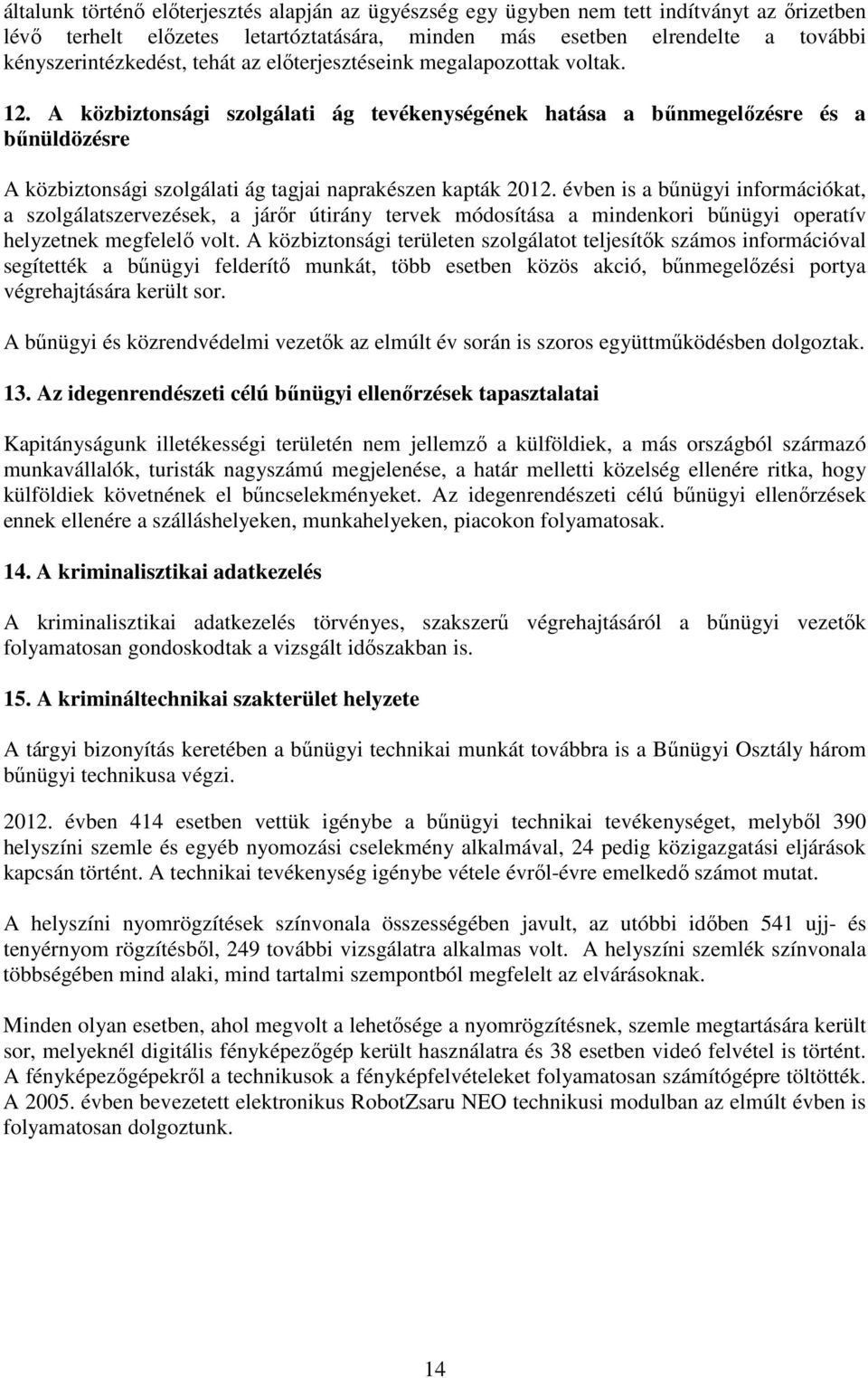 általunk történő előterjesztés alapján az ügyészség egy ügyben nem tett indítványt az őrizetben lévő terhelt előzetes letartóztatására, minden más esetben elrendelte a további kényszerintézkedést, tehát az előterjesztéseink megalapozottak voltak.

12. A közbiztonsági szolgálati ág tevékenységének hatása a bűnmegelőzésre és a bűnüldözésre

A közbiztonsági szolgálati ág tagjai naprakészen kapták 2012. évben is a bűnügyi információkat, a szolgálatszervezések, a járőr útirány tervek módosítása a mindenkori bűnügyi operatív helyzetnek megfelelő volt. A közbiztonsági területen szolgálatot teljesítők számos információval segítették a bűnügyi felderítő munkát, több esetben közös akció, bűnmegelőzési portya végrehajtására került sor.

A bűnügyi és közrendvédelmi vezetők az elmúlt év során is szoros együttműködésben dolgoztak.

13. Az idegenrendészeti célú bűnügyi ellenőrzések tapasztalatai

Kapitányságunk illetékességi területén nem jellemző a külföldiek, a más országból származó munkavállalók, turisták nagyszámú megjelenése, a határ melletti közelség ellenére ritka, hogy külföldiek követnének el bűncselekményeket. Az idegenrendészeti célú bűnügyi ellenőrzések ennek ellenére a szálláshelyeken, munkahelyeken, piacokon folyamatosak.

14. A kriminalisztikai adatkezelés

A kriminalisztikai adatkezelés törvényes, szakszerű végrehajtásáról a bűnügyi vezetők folyamatosan gondoskodtak a vizsgált időszakban is.

15. A krimináltechnikai szakterület helyzete

A tárgyi bizonyítás keretében a bűnügyi technikai munkát továbbra is a Bűnügyi Osztály három bűnügyi technikusa végzi.

2012. évben 414 esetben vettük igénybe a bűnügyi technikai tevékenységet, melyből 390 helyszíni szemle és egyéb nyomozási cselekmény alkalmával, 24 pedig közigazgatási eljárások kapcsán történt. A technikai tevékenység igénybe vétele évről-évre emelkedő számot mutat.

A helyszíni nyomrögzítések színvonala összességében javult, az utóbbi időben 541 ujj- és tenyérnyom rögzítésből, 249 további vizsgálatra alkalmas volt. A helyszíni szemlék színvonala többségében mind alaki, mind tartalmi szempontból megfelelt az elvárásoknak.

Minden olyan esetben, ahol megvolt a lehetősége a nyomrögzítésnek, szemle megtartására került sor, melyeknél digitális fényképezőgép került használatra és 38 esetben videó felvétel is történt. A fényképezőgépekről a technikusok a fényképfelvételeket folyamatosan számítógépre töltötték. A 2005. évben bevezetett elektronikus RobotZsaru NEO technikusi modulban az elmúlt évben is folyamatosan dolgoztunk.

14